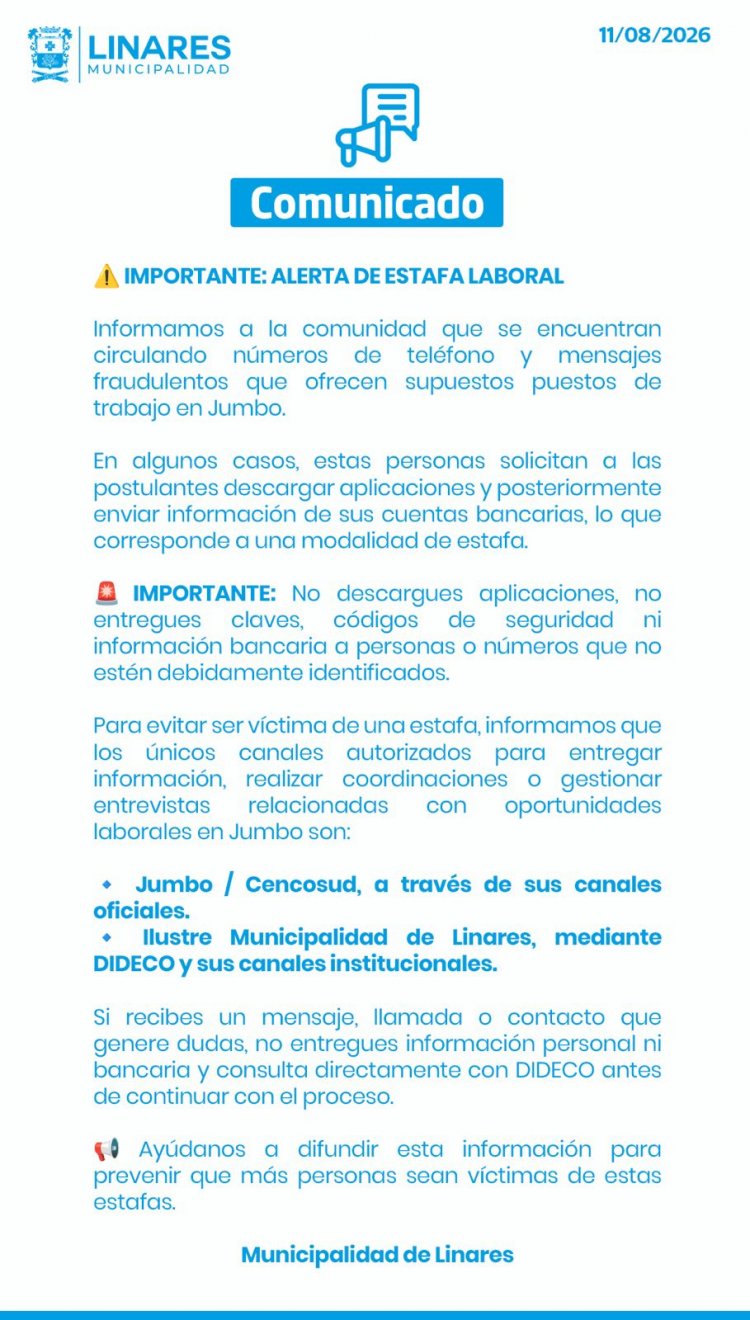 LINARES
MUNICIPALIDAD

11/08/2026

Comunicado

⚠️ IMPORTANTE: ALERTA DE ESTAFA LABORAL

Informamos a la comunidad que se encuentran circulando números de teléfono y mensajes fraudulentos que ofrecen supuestos puestos de trabajo en Jumbo.

En algunos casos, estas personas solicitan a las postulantes descargar aplicaciones y posteriormente enviar información de sus cuentas bancarias, lo que corresponde a una modalidad de estafa.

🚨 IMPORTANTE: No descargues aplicaciones, no entregues claves, códigos de seguridad ni información bancaria a personas o números que no estén debidamente identificados.

Para evitar ser víctima de una estafa, informamos que los únicos canales autorizados para entregar información, realizar coordinaciones o gestionar entrevistas relacionadas con oportunidades laborales en Jumbo son:

🔹 Jumbo / Cencosud, a través de sus canales oficiales.
🔹 Ilustre Municipalidad de Linares, mediante DIDECO y sus canales institucionales.

Si recibes un mensaje, llamada o contacto que genere dudas, no entregues información personal ni bancaria y consulta directamente con DIDECO antes de continuar con el proceso.

📢 Ayúdanos a difundir esta información para prevenir que más personas sean víctimas de estas estafas.

Municipalidad de Linares